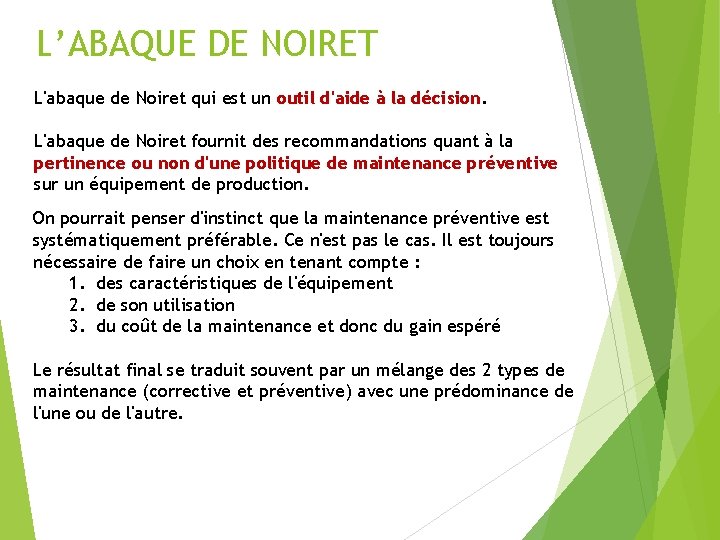 L’ABAQUE DE NOIRET

L'abaque de Noiret qui est un outil d'aide à la décision.

L'abaque de Noiret fournit des recommandations quant à la pertinence ou non d'une politique de maintenance préventive sur un équipement de production.

On pourrait penser d'instinct que la maintenance préventive est systématiquement préférable. Ce n'est pas le cas. Il est toujours nécessaire de faire un choix en tenant compte :
1. des caractéristiques de l'équipement
2. de son utilisation
3. du coût de la maintenance et donc du gain espéré

Le résultat final se traduit souvent par un mélange des 2 types de maintenance (corrective et préventive) avec une prédominance de l'une ou de l'autre.